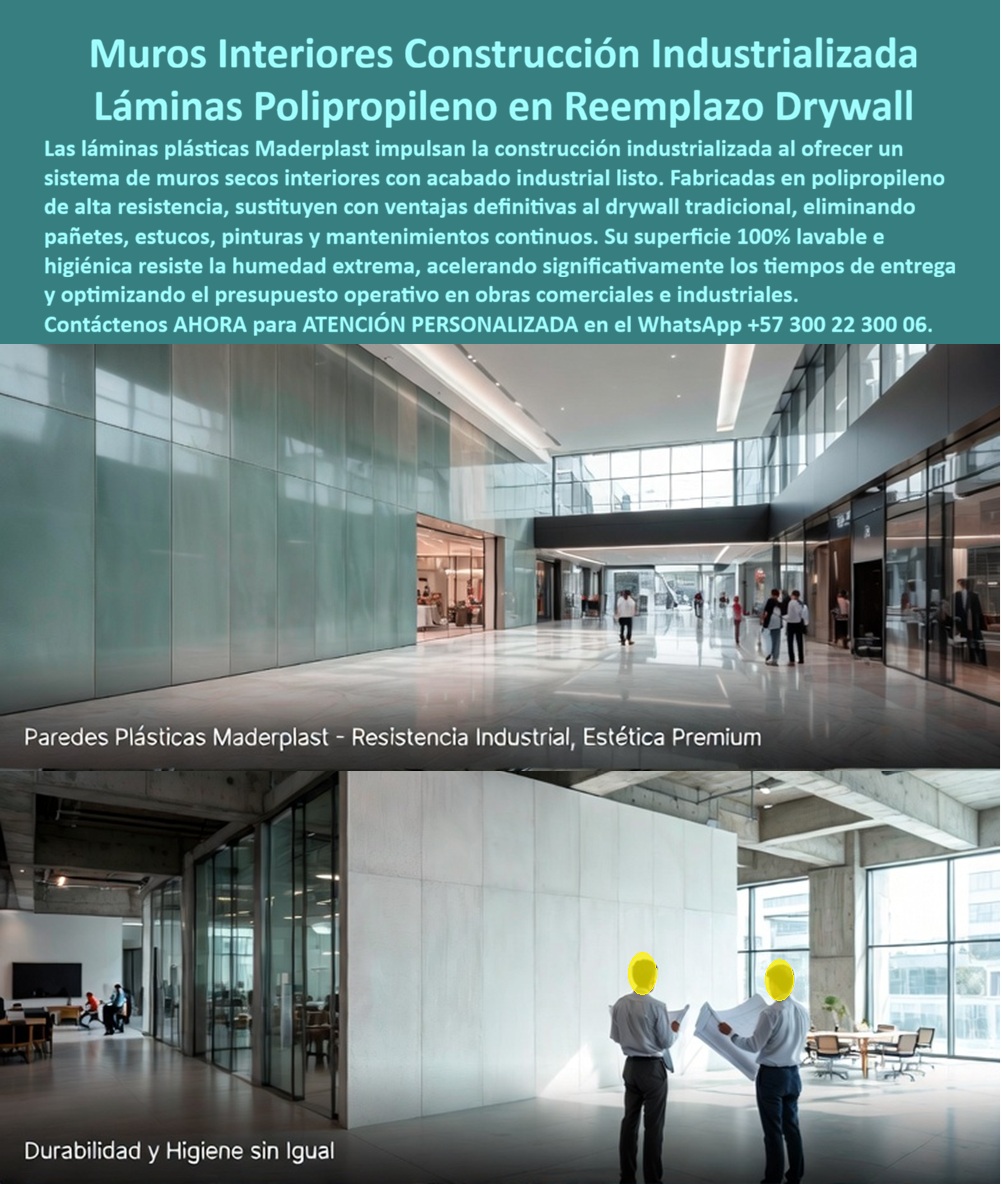 Muros Interiores Construcción Industrializada Láminas Polipropileno en Reemplazo Drywall

Las láminas plásticas Maderplast impulsan la construcción industrializada al ofrecer un sistema de muros secos interiores con acabado industrial listo. Fabricadas en polipropileno de alta resistencia, sustituyen con ventajas definitivas al drywall tradicional, eliminando pañetes, estucos, pinturas y mantenimientos continuos. Su superficie 100% lavable e higiénica resiste la humedad extrema, acelerando significativamente los tiempos de entrega y optimizando el presupuesto operativo en obras comerciales e industriales.
Contáctenos AHORA para ATENCIÓN PERSONALIZADA en el WhatsApp +57 300 22 300 06.

Paredes Plásticas Maderplast - Resistencia Industrial, Estética Premium

Durabilidad y Higiene sin Igual